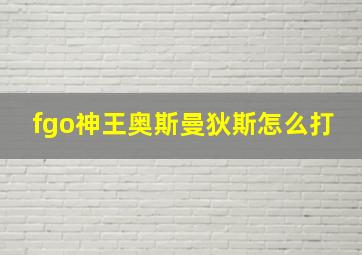 fgo神王奥斯曼狄斯怎么打